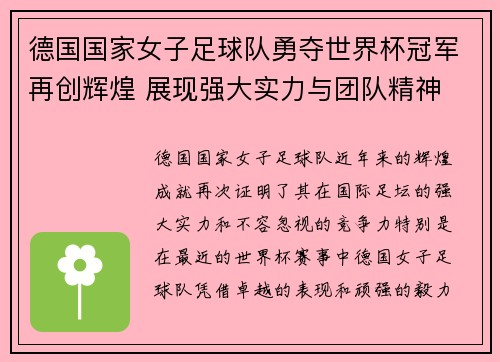 德国国家女子足球队勇夺世界杯冠军再创辉煌 展现强大实力与团队精神

德国国家女子足球队近年来的辉煌成就再次证明了其在国际足坛的强大实力和不容忽视的竞争力特别是在最近的世界杯赛事中德国女子足球队凭借卓越的表现和顽强的毅力